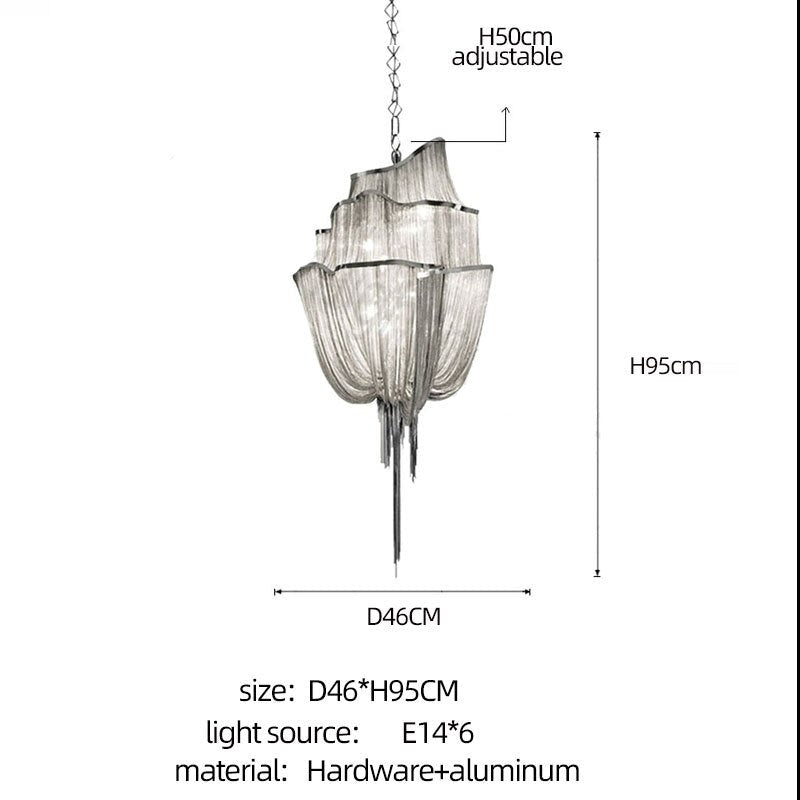 H50cm
adjustable

H95cm

D46CM

size: D46*H95CM
light source: E14*6
material: Hardware+aluminum